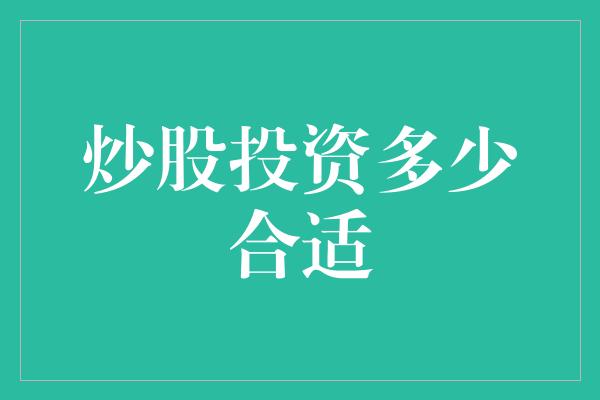 炒股投资多少合适